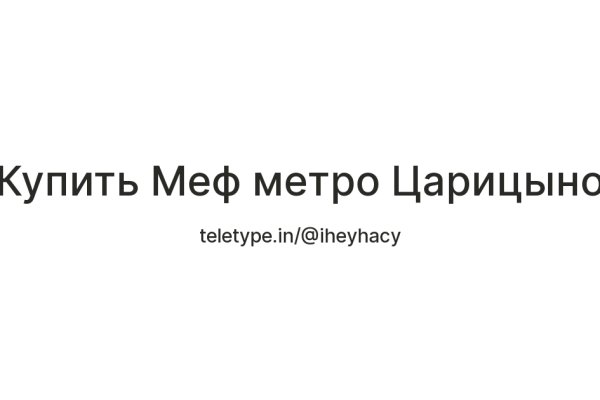 Купить Меф метро Царицыно

teletype.in/@iheyhacy